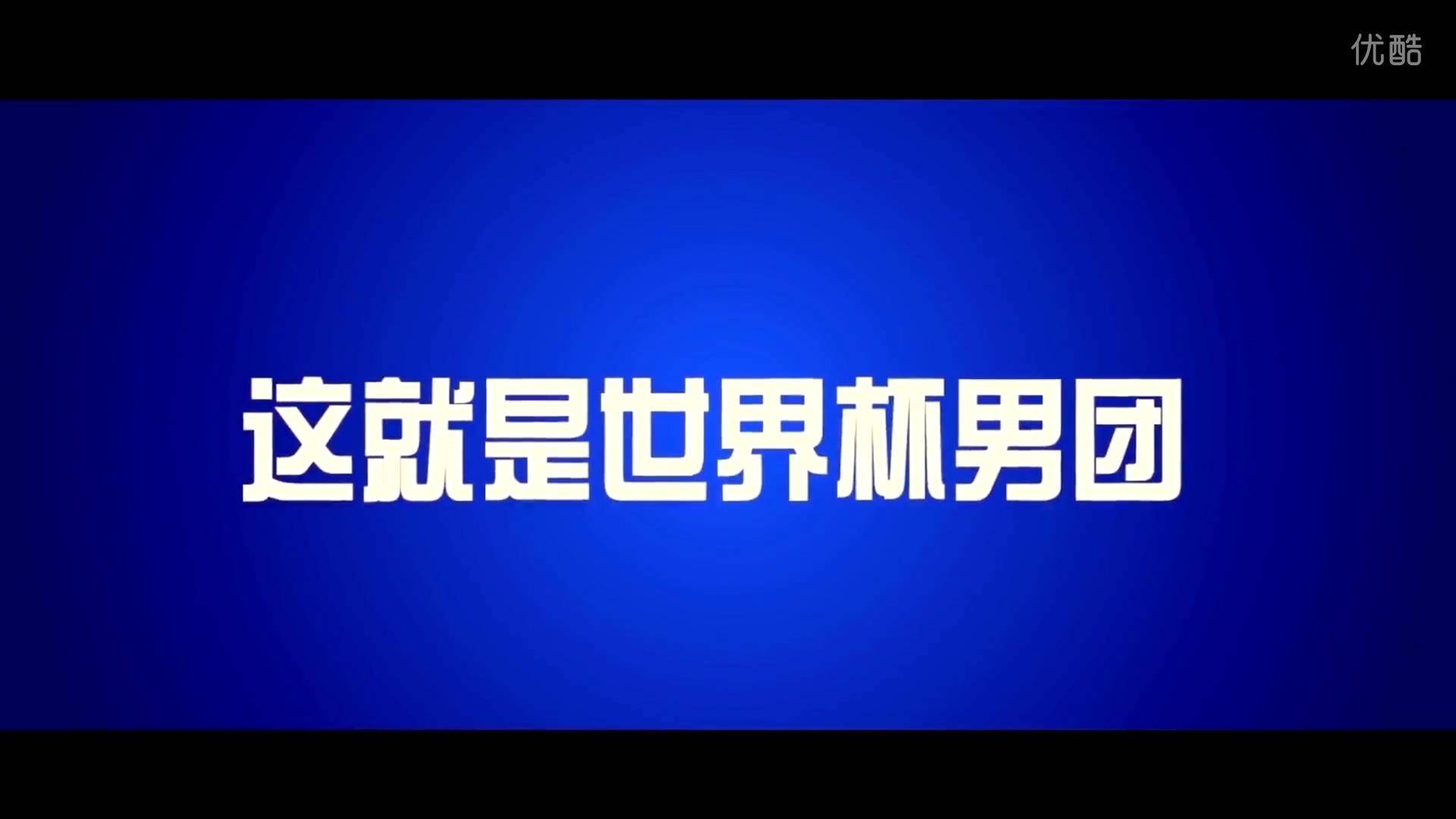 优酷

这就是世界杯男团